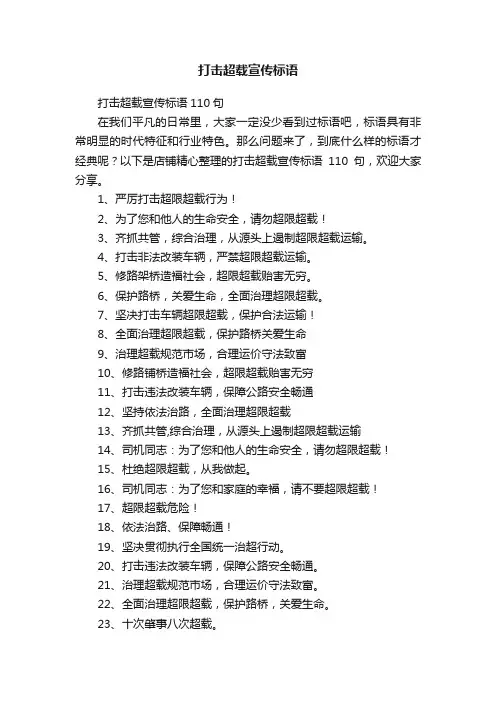 打击超载宣传标语

打击超载宣传标语 110 句

在我们平凡的日常里，大家一定没少看到过标语吧，标语具有非常明显的时代特征和行业特色。那么问题来了，到底什么样的标语才经典呢？以下是店铺精心整理的打击超载宣传标语 110 句，欢迎大家分享。

1、严厉打击超限超载行为！

2、为了您和他人的生命安全，请勿超限超载！

3、齐抓共管，综合治理，从源头上遏制超限超载运输。

4、打击非法改装车辆，严禁超限超载运输。

5、修路架桥造福社会，超限超载贻害无穷。

6、保护路桥，关爱生命，全面治理超限超载。

7、坚决打击车辆超限超载，保护合法运输！

8、全面治理超限超载，保护路桥关爱生命

9、治理超载规范市场，合理运价守法致富

10、修路铺桥造福社会，超限超载贻害无穷

11、打击违法改装车辆，保障公路安全畅通

12、坚持依法治路，全面治理超限超载

13、齐抓共管,综合治理，从源头上遏制超限超载运输

14、司机同志：为了您和他人的生命安全，请勿超限超载！

15、杜绝超限超载，从我做起。

16、司机同志：为了您和家庭的幸福，请不要超限超载！

17、超限超载危险！

18、依法治路、保障畅通！

19、坚决贯彻执行全国统一治超行动。

20、打击违法改装车辆，保障公路安全畅通。

21、治理超载规范市场，合理运价守法致富。

22、全面治理超限超载，保护路桥，关爱生命。

23、十次肇事八次超载。